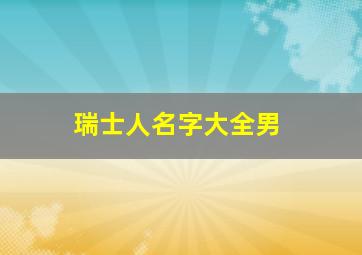 瑞士人名字大全男